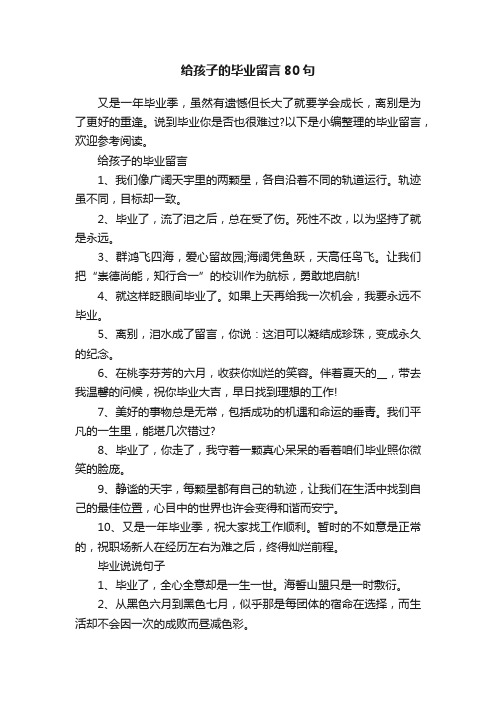 给孩子的毕业留言80句

又是一年毕业季，虽然有遗憾但长大了就要学会成长，离别是为了更好的重逢。说到毕业你是否也很难过?以下是小编整理的毕业留言，欢迎参考阅读。

给孩子的毕业留言

1、我们像广阔天宇里的两颗星，各自沿着不同的轨道运行。轨迹虽不同，目标却一致。

2、毕业了，流了泪之后，总在受了伤。死性不改，以为坚持了就是永远。

3、群鸿飞四海，爱心留故园;海阔凭鱼跃，天高任鸟飞。让我们把“崇德尚能，知行合一”的校训作为航标，勇敢地启航!

4、就这样眨眼间毕业了。如果上天再给我一次机会，我要永远不毕业。

5、离别，泪水成了留言，你说：这泪可以凝结成珍珠，变成永久的纪念。

6、在桃李芬芳的六月，收获你灿烂的笑容。伴着夏天的__，带去我温馨的问候，祝你毕业大吉，早日找到理想的工作!

7、美好的事物总是无常，包括成功的机遇和命运的垂青。我们平凡的一生里，能堪几次错过?

8、毕业了，你走了，我守着一颗真心呆呆的看着咱们毕业照你微笑的脸庞。

9、静谧的天宇，每颗星都有自己的轨迹，让我们在生活中找到自己的最佳位置，心目中的世界也许会变得和谐而安宁。

10、又是一年毕业季，祝大家找工作顺利。暂时的不如意是正常的，祝职场新人在经历左右为难之后，终得灿烂前程。

毕业说说句子

1、毕业了，全心全意却是一生一世。海誓山盟只是一时敷衍。

2、从黑色六月到黑色七月，似乎那是每团体的宿命在选择，而生活却不会因一次的成败而昼减色彩。